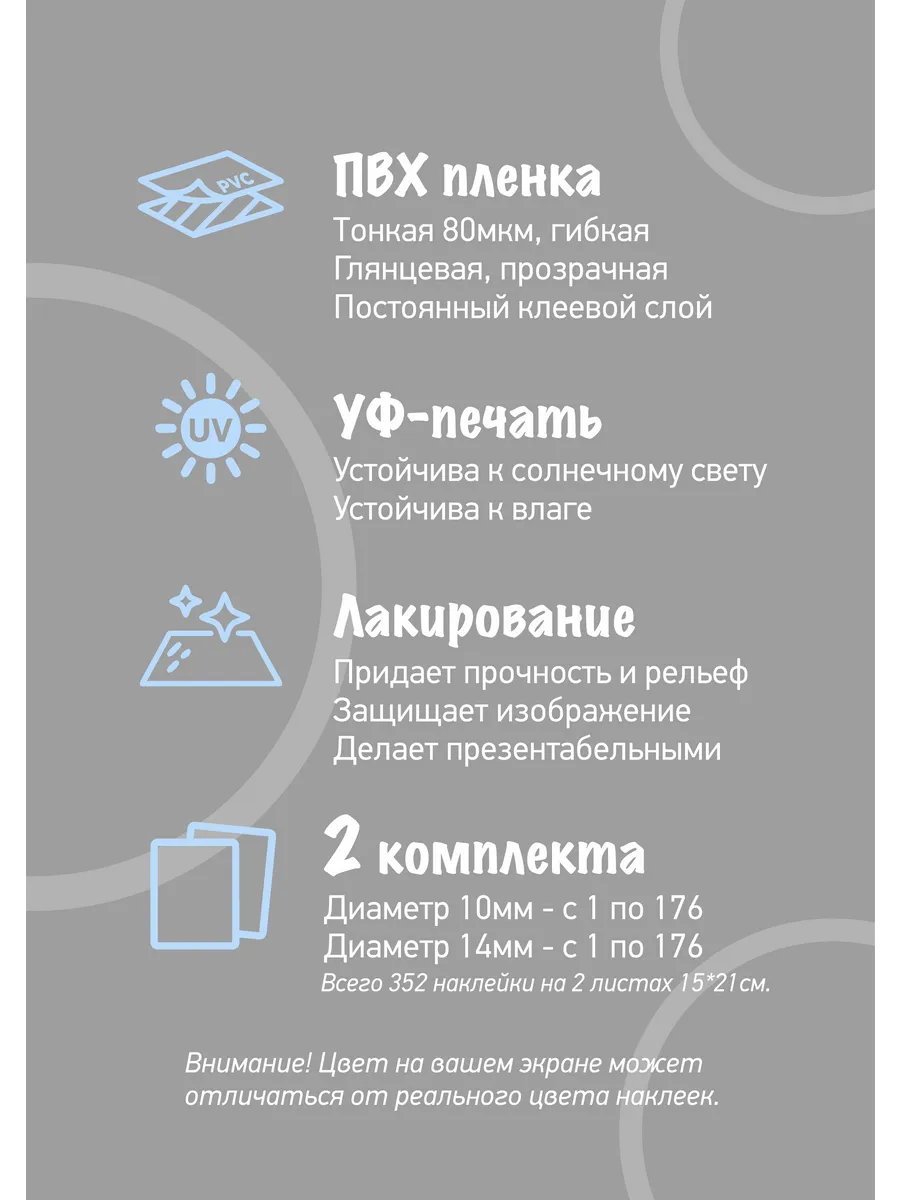 PVC

ПВХ пленка
Тонкая 80мкм, гибкая
Глянцевая, прозрачная
Постоянный клеевой слой

UV

УФ-печать
Устойчива к солнечному свету
Устойчива к влаге

Лакирование
Придает прочность и рельеф
Защищает изображение
Делает презентабельными

2 комплекта
Диаметр 10мм - с 1 по 176
Диаметр 14мм - с 1 по 176
Всего 352 наклейки на 2 листах 15*21см.

Внимание! Цвет на вашем экране может отличаться от реального цвета наклеек.